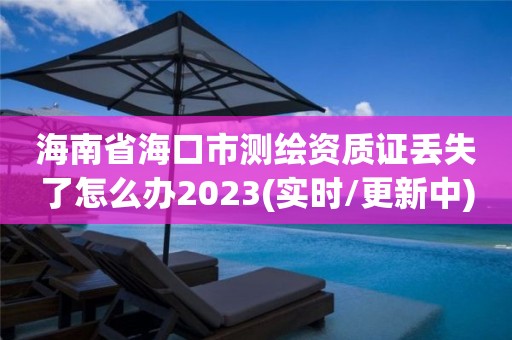 海南省海口市测绘资质证丢失了怎么办2023(实时/更新中)